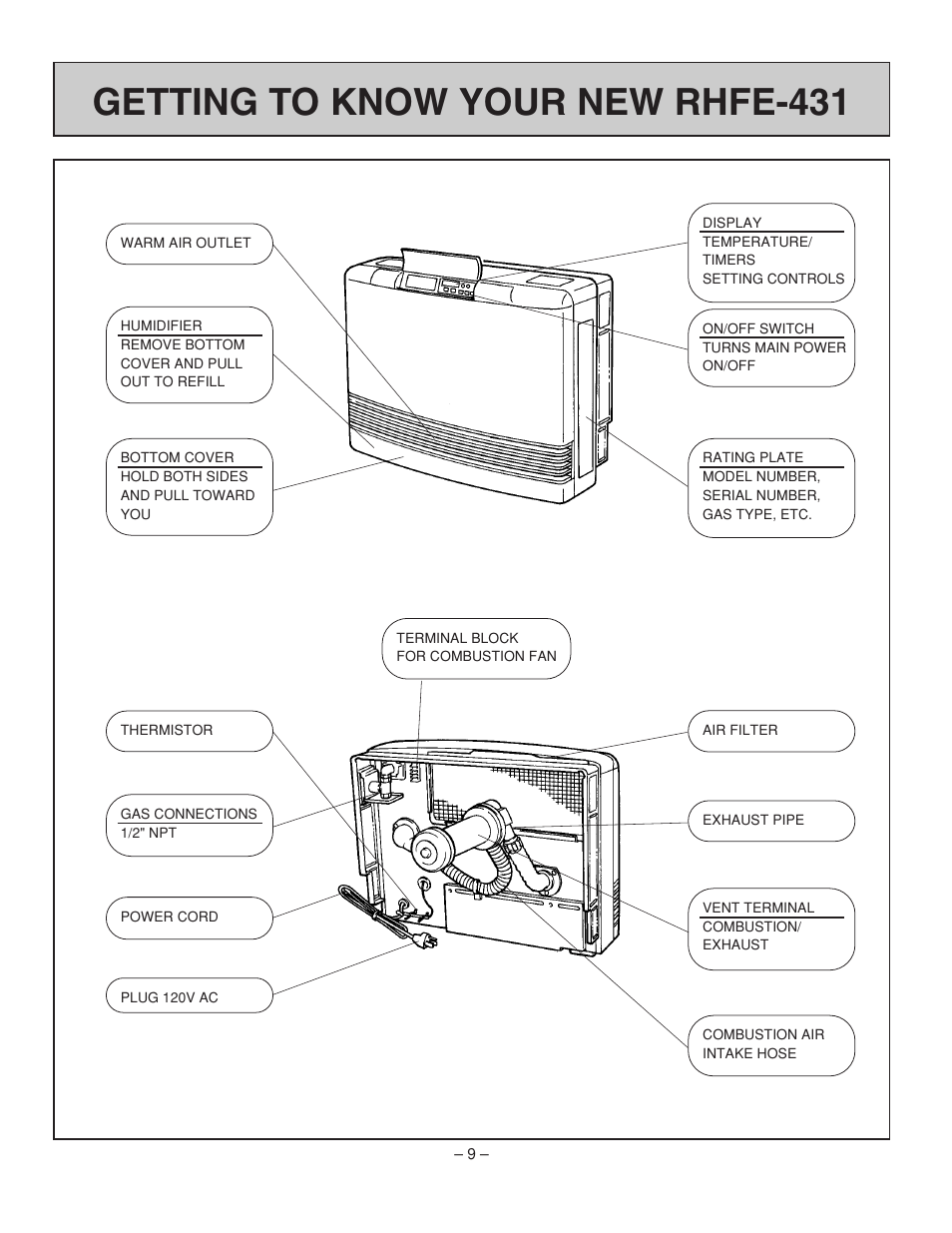 GETTING TO KNOW YOUR NEW RHFE-431

WARM AIR OUTLET

HUMIDIFIER
REMOVE BOTTOM COVER AND PULL OUT TO REFILL

BOTTOM COVER
HOLD BOTH SIDES AND PULL TOWARD YOU

DISPLAY
TEMPERATURE/ TIMERS SETTING CONTROLS

ON/OFF SWITCH
TURNS MAIN POWER ON/OFF

RATING PLATE
MODEL NUMBER, SERIAL NUMBER, GAS TYPE, ETC.

TERMINAL BLOCK FOR COMBUSTION FAN

THERMISTOR

GAS CONNECTIONS
1/2" NPT

POWER CORD

PLUG 120V AC

AIR FILTER

EXHAUST PIPE

VENT TERMINAL
COMBUSTION/ EXHAUST

COMBUSTION AIR INTAKE HOSE

– 9 –